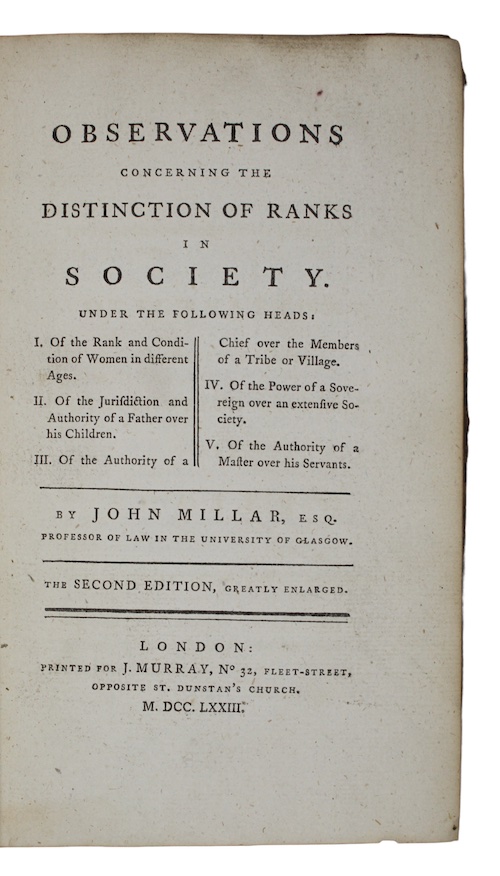 OBSERVATIONS
CONCERNING THE
DISTINCTION OF RANKS
IN
SOCIETY.

UNDER THE FOLLOWING HEADS:

I. Of the Rank and Condition of Women in different Ages.

II. Of the Jurisdiction and Authority of a Father over his Children.

III. Of the Authority of a Chief over the Members of a Tribe or Village.

IV. Of the Power of a Sovereign over an extensive Society.

V. Of the Authority of a Master over his Servants.

BY JOHN MILLAR, ESQ.
PROFESSOR OF LAW IN THE UNIVERSITY OF GLASGOW.

THE SECOND EDITION, GREATLY ENLARGED.

LONDON:
PRINTED FOR J. MURRAY, Nº 32, FLEET-STREET,
OPPOSITE ST. DUNSTAN'S CHURCH.
M. DCC. LXXIII.